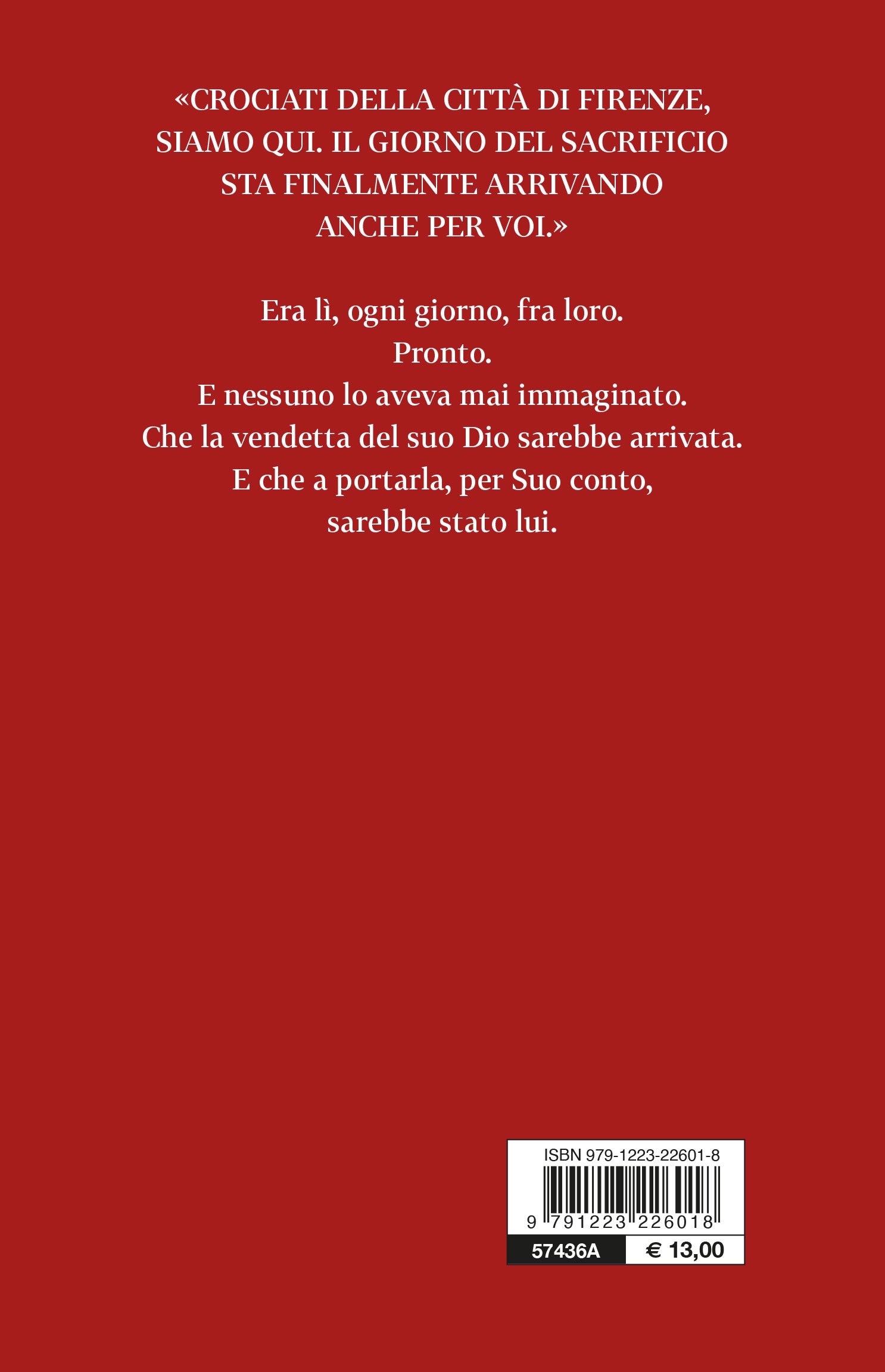 «CROCIATI DELLA CITTÀ DI FIRENZE, SIAMO QUI. IL GIORNO DEL SACRIFICIO STA FINALMENTE ARRIVANDO ANCHE PER VOI.»

Era lì, ogni giorno, fra loro.
Pronto.
E nessuno lo aveva mai immaginato.
Che la vendetta del suo Dio sarebbe arrivata.
E che a portarla, per Suo conto,
sarebbe stato lui.

ISBN 979-1223-22601-8

9 791223 226018

57436A

€ 13,00